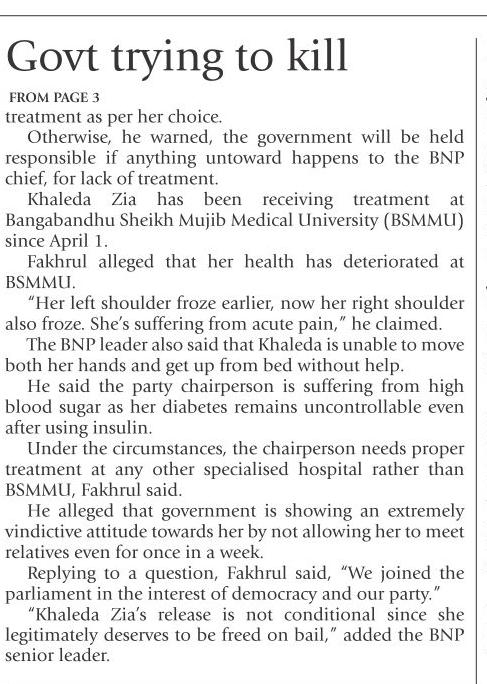 Govt trying to kill

FROM PAGE 3

treatment as per her choice.

Otherwise, he warned, the government will be held responsible if anything untoward happens to the BNP chief, for lack of treatment.

Khaleda Zia has been receiving treatment at Bangabandhu Sheikh Mujib Medical University (BSMMU) since April 1.

Fakhrul alleged that her health has deteriorated at BSMMU.

"Her left shoulder froze earlier, now her right shoulder also froze. She's suffering from acute pain," he claimed.

The BNP leader also said that Khaleda is unable to move both her hands and get up from bed without help.

He said the party chairperson is suffering from high blood sugar as her diabetes remains uncontrollable even after using insulin.

Under the circumstances, the chairperson needs proper treatment at any other specialised hospital rather than BSMMU, Fakhrul said.

He alleged that government is showing an extremely vindictive attitude towards her by not allowing her to meet relatives even for once in a week.

Replying to a question, Fakhrul said, "We joined the parliament in the interest of democracy and our party."

"Khaleda Zia's release is not conditional since she legitimately deserves to be freed on bail," added the BNP senior leader.